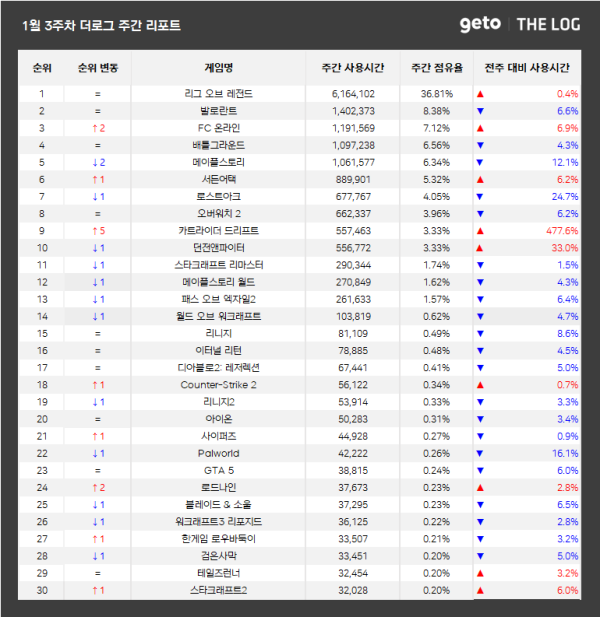 1월 3주차 더로그 주간 리포트

geto | THE LOG

| 순위 | 순위 변동 | 게임명 | 주간 사용시간 | 주간 점유율 | 전주 대비 사용시간 |
|---|---|---|---|---|---|
| 1 | = | 리그 오브 레전드 | 6,164,102 | 36.81% | ▲ 0.4% |
| 2 | = | 발로란트 | 1,402,373 | 8.38% | ▼ 6.6% |
| 3 | ↑2 | FC 온라인 | 1,191,569 | 7.12% | ▲ 6.9% |
| 4 | = | 배틀그라운드 | 1,097,238 | 6.56% | ▼ 4.3% |
| 5 | ↓2 | 메이플스토리 | 1,061,577 | 6.34% | ▼ 12.1% |
| 6 | ↑1 | 서든어택 | 889,901 | 5.32% | ▲ 6.2% |
| 7 | ↓1 | 로스트아크 | 677,767 | 4.05% | ▼ 24.7% |
| 8 | = | 오버워치 2 | 662,337 | 3.96% | ▼ 6.2% |
| 9 | ↑5 | 카트라이더 드리프트 | 557,463 | 3.33% | ▲ 477.6% |
| 10 | ↓1 | 던전앤파이터 | 556,772 | 3.33% | ▲ 33.0% |
| 11 | ↓1 | 스타크래프트 리마스터 | 290,344 | 1.74% | ▼ 1.5% |
| 12 | ↓1 | 메이플스토리 월드 | 270,849 | 1.62% | ▼ 4.3% |
| 13 | ↓1 | 패스 오브 엑자일2 | 261,633 | 1.57% | ▼ 6.4% |
| 14 | ↓1 | 월드 오브 워크래프트 | 103,819 | 0.62% | ▼ 4.7% |
| 15 | = | 리니지 | 81,109 | 0.49% | ▼ 8.6% |
| 16 | = | 이터널 리턴 | 78,885 | 0.48% | ▼ 4.5% |
| 17 | = | 디아블로2: 레저렉션 | 67,441 | 0.41% | ▼ 5.0% |
| 18 | ↑1 | Counter-Strike 2 | 56,122 | 0.34% | ▲ 0.7% |
| 19 | ↓1 | 리니지2 | 53,914 | 0.33% | ▼ 3.3% |
| 20 | = | 아이온 | 50,283 | 0.31% | ▼ 3.4% |
| 21 | ↑1 | 사이퍼즈 | 44,928 | 0.27% | ▼ 0.9% |
| 22 | ↓1 | Palworld | 42,222 | 0.26% | ▼ 16.1% |
| 23 | = | GTA 5 | 38,815 | 0.24% | ▼ 6.0% |
| 24 | ↑2 | 로드나인 | 37,673 | 0.23% | ▲ 2.8% |
| 25 | ↓1 | 블레이드 & 소울 | 37,295 | 0.23% | ▼ 6.5% |
| 26 | ↓1 | 워크래프트3 리포지드 | 36,125 | 0.22% | ▼ 2.8% |
| 27 | ↑1 | 한게임 로우바둑이 | 33,507 | 0.21% | ▼ 3.2% |
| 28 | ↓1 | 검은사막 | 33,451 | 0.20% | ▼ 5.0% |
| 29 | = | 테일즈런너 | 32,454 | 0.20% | ▲ 3.2% |
| 30 | ↑1 | 스타크래프트2 | 32,028 | 0.20% | ▲ 6.0% |